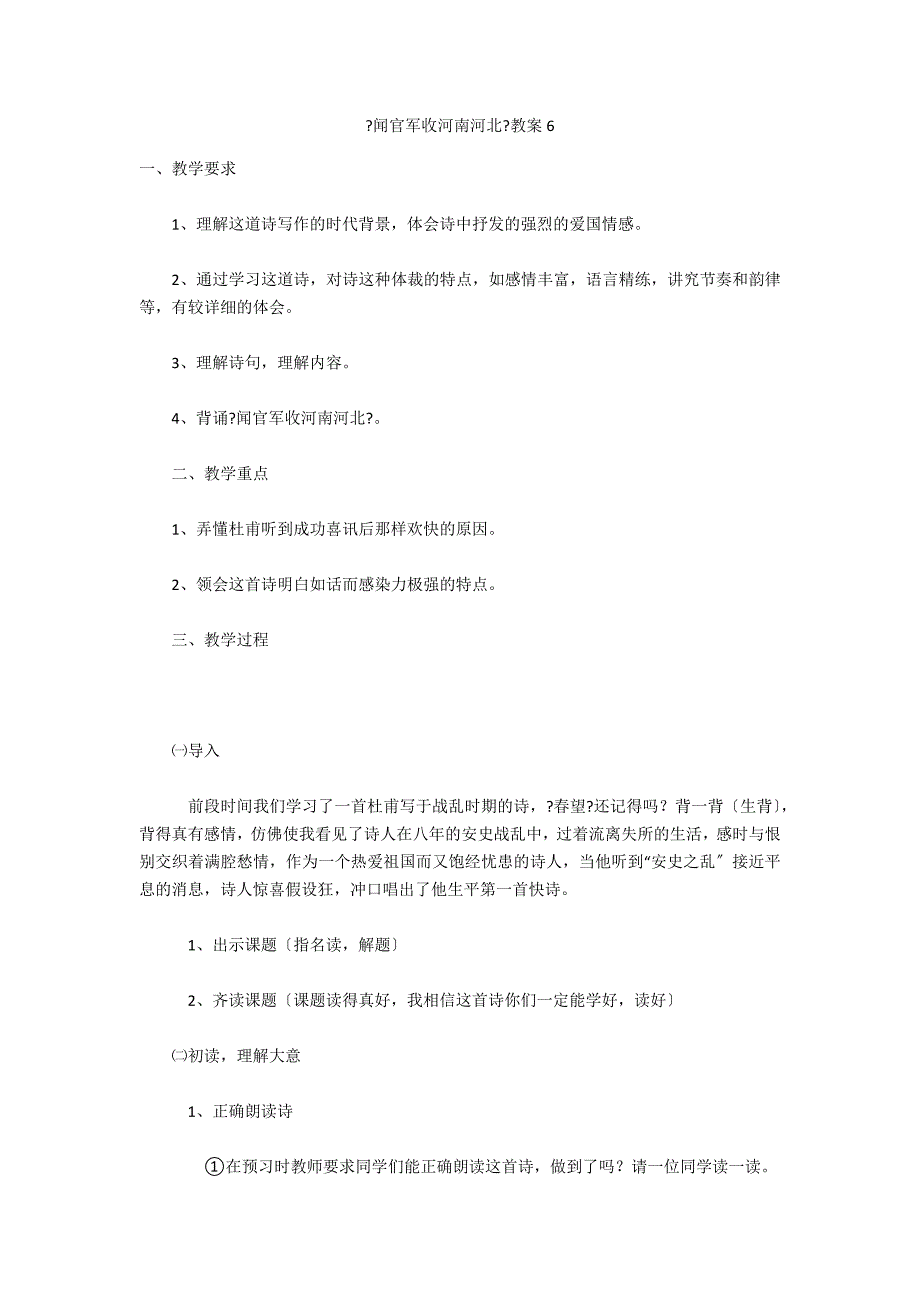 ?闻官军收河南河北?教案 6

一、教学要求

1、理解这道诗写作的时代背景，体会诗中抒发的强烈的爱国情感。

2、通过学习这道诗，对诗这种体裁的特点，如感情丰富，语言精练，讲究节奏和韵律等，有较详细的体会。

3、理解诗句，理解内容。

4、背诵?闻官军收河南河北?。

二、教学重点

1、弄懂杜甫听到成功喜讯后那样欢快的原因。

2、领会这首诗明白如话而感染力极强的特点。

三、教学过程

㈠导入

前段时间我们学习了一首杜甫写于战乱时期的诗，?春望?还记得吗？背一背〔生背〕，背得真有感情，仿佛使我看见了诗人在八年的安史战乱中，过着流离失所的生活，感时与恨别交织着满腔愁情，作为一个热爱祖国而又饱经忧患的诗人，当他听到“安史之乱〞接近平息的消息，诗人惊喜假设狂，冲口唱出了他生平第一首快诗。

1、出示课题〔指名读，解题〕

2、齐读课题〔课题读得真好，我相信这首诗你们一定能学好，读好〕

㈡初读，理解大意

1、正确朗读诗

①在预习时教师要求同学们能正确朗读这首诗，做到了吗？请一位同学读一读。